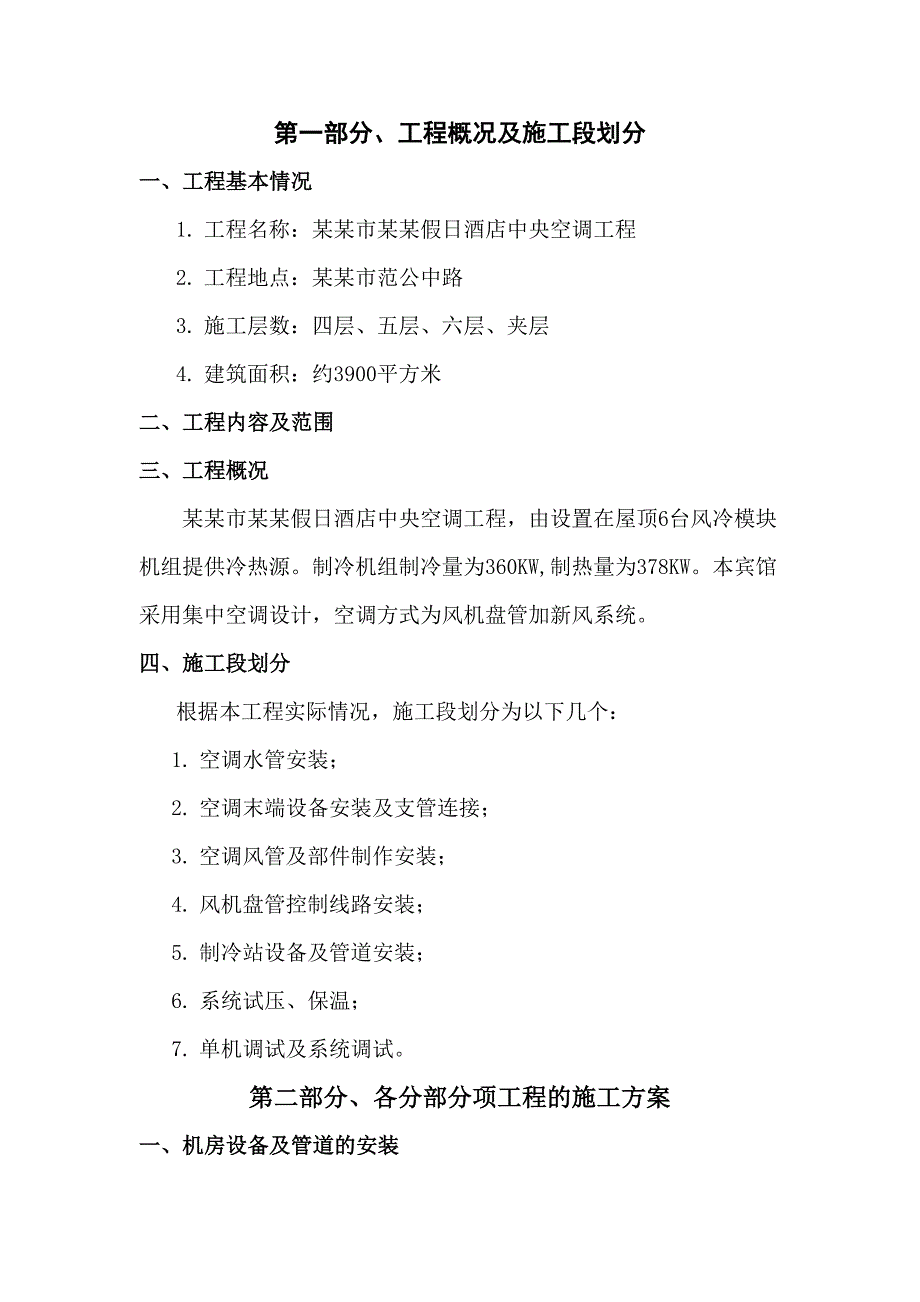 第一部分、工程概况及施工段划分

一、工程基本情况

1. 工程名称：某某市某某假日酒店中央空调工程

2. 工程地点：某某市范公中路

3. 施工层数：四层、五层、六层、夹层

4. 建筑面积：约3900平方米

二、工程内容及范围

三、工程概况

某某市某某假日酒店中央空调工程，由设置在屋顶6台风冷模块机组提供冷热源。制冷机组制冷量为360KW,制热量为378KW。本宾馆采用集中空调设计，空调方式为风机盘管加新风系统。

四、施工段划分

根据本工程实际情况，施工段划分为以下几个：

1. 空调水管安装；

2. 空调末端设备安装及支管连接；

3. 空调风管及部件制作安装；

4. 风机盘管控制线路安装；

5. 制冷站设备及管道安装；

6. 系统试压、保温；

7. 单机调试及系统调试。

第二部分、各分部分项工程的施工方案

一、机房设备及管道的安装